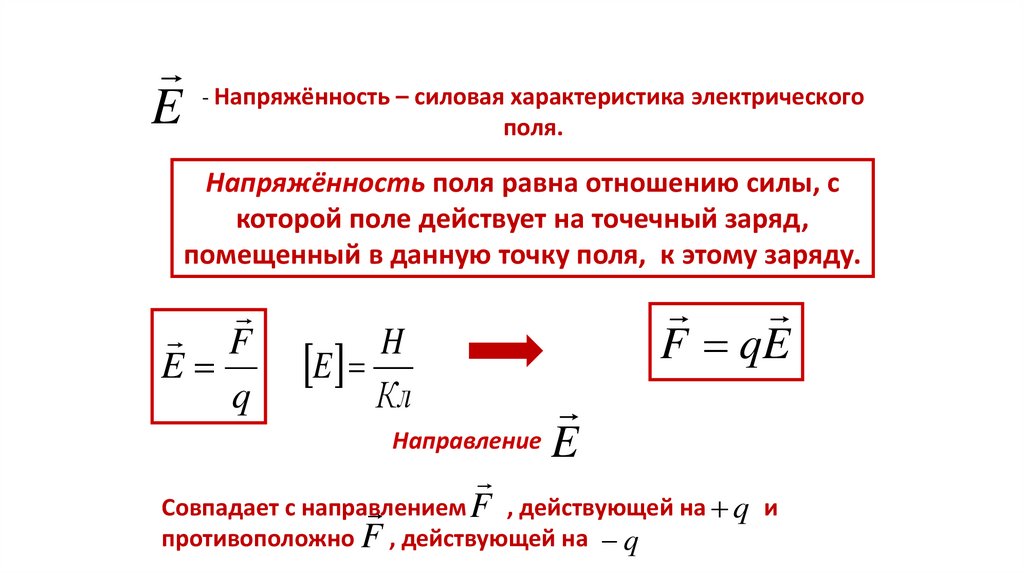 $\vec{E}$ - Напряжённость – силовая характеристика электрического поля.

Напряжённость поля равна отношению силы, с которой поле действует на точечный заряд, помещенный в данную точку поля, к этому заряду.

$\vec{E} = \frac{\vec{F}}{q}$ $[E] = \frac{Н}{Кл}$

$\vec{F} = q\vec{E}$

Направление $\vec{E}$

Совпадает с направлением $\vec{F}$ , действующей на $+q$ и противоположно $\vec{F}$ , действующей на $-q$